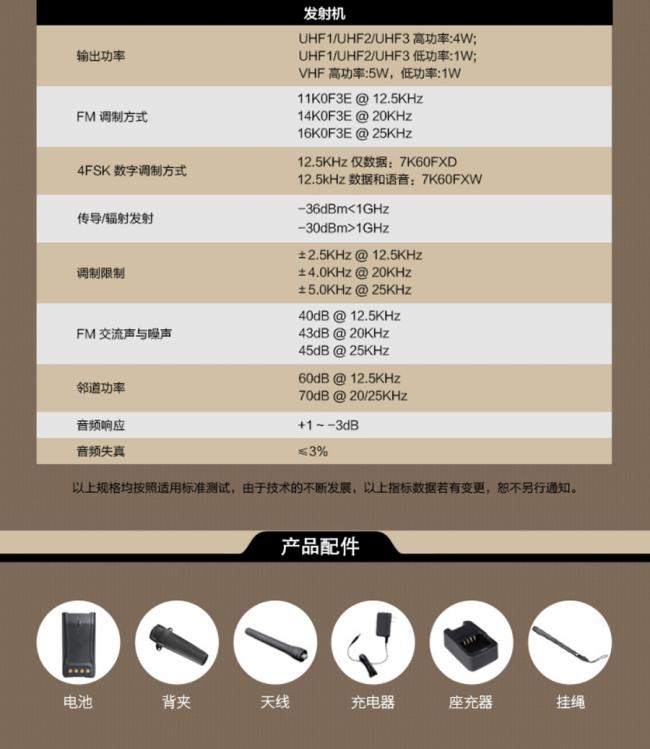 | 发射机 | |
|---|---|
| 输出功率 | UHF1/UHF2/UHF3 高功率:4W; UHF1/UHF2/UHF3 低功率:1W; VHF 高功率:5W，低功率:1W |
| FM 调制方式 | 11K0F3E @ 12.5KHz 14K0F3E @ 20KHz 16K0F3E @ 25KHz |
| 4FSK 数字调制方式 | 12.5KHz 仅数据：7K60FXD 12.5kHz 数据和语音：7K60FXW |
| 传导/辐射发射 | -36dBm<1GHz -30dBm>1GHz |
| 调制限制 | ±2.5KHz @ 12.5KHz ±4.0KHz @ 20KHz ±5.0KHz @ 25KHz |
| FM 交流声与噪声 | 40dB @ 12.5KHz 43dB @ 20KHz 45dB @ 25KHz |
| 邻道功率 | 60dB @ 12.5KHz 70dB @ 20/25KHz |
| 音频响应 | +1 ~ -3dB |
| 音频失真 | ≤3% |

以上规格均按照适用标准测试，由于技术的不断发展，以上指标数据若有变更，恕不另行通知。

产品配件

电池
背夹
天线
充电器
座充器
挂绳